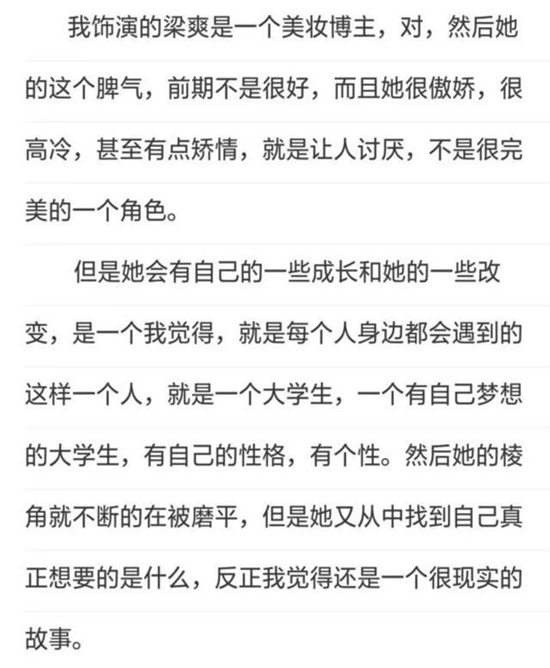 我饰演的梁爽是一个美妆博主，对，然后她的这个脾气，前期不是很好，而且她很傲娇，很高冷，甚至有点矫情，就是让人讨厌，不是很完美的一个角色。

但是她会有自己的一些成长和她的一些改变，是一个我觉得，就是每个人身边都会遇到的这样一个人，就是一个大学生，一个有自己梦想的大学生，有自己的性格，有个性。然后她的棱角就不断的在被磨平，但是她又从中找到自己真正想要的是什么，反正我觉得还是一个很现实的故事。